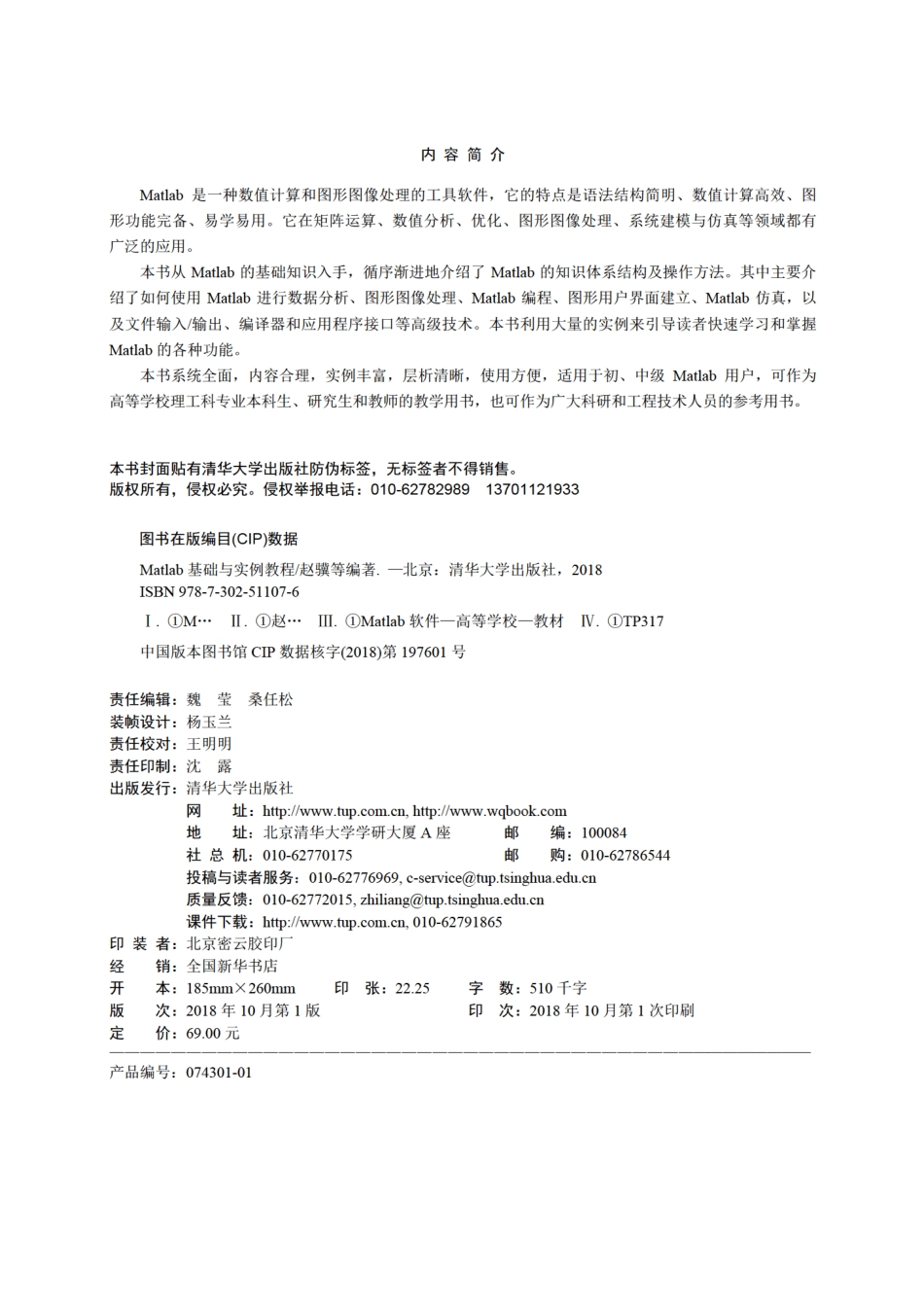 内 容 简 介

Matlab 是一种数值计算和图形图像处理的工具软件，它的特点是语法结构简明、数值计算高效、图形功能完备、易学易用。它在矩阵运算、数值分析、优化、图形图像处理、系统建模与仿真等领域都有广泛的应用。

本书从 Matlab 的基础知识入手，循序渐进地介绍了 Matlab 的知识体系结构及操作方法。其中主要介绍了如何使用 Matlab 进行数据分析、图形图像处理、Matlab 编程、图形用户界面建立、Matlab 仿真，以及文件输入/输出、编译器和应用程序接口等高级技术。本书利用大量的实例来引导读者快速学习和掌握 Matlab 的各种功能。

本书系统全面，内容合理，实例丰富，层析清晰，使用方便，适用于初、中级 Matlab 用户，可作为高等学校理工科专业本科生、研究生和教师的教学用书，也可作为广大科研和工程技术人员的参考用书。

本书封面贴有清华大学出版社防伪标签，无标签者不得销售。
版权所有，侵权必究。侵权举报电话：010-62782989 13701121933

图书在版编目(CIP)数据

Matlab 基础与实例教程/赵骥等编著. —北京：清华大学出版社，2018
ISBN 978-7-302-51107-6

Ⅰ. ①M… Ⅱ. ①赵… Ⅲ. ①Matlab 软件—高等学校—教材 Ⅳ. ①TP317

中国版本图书馆 CIP 数据核字(2018)第 197601 号

责任编辑：魏 莹 桑任松
装帧设计：杨玉兰
责任校对：王明明
责任印制：沈 露
出版发行：清华大学出版社
网 址：http://www.tup.com.cn, http://www.wqbook.com
地 址：北京清华大学学研大厦 A 座 邮 编：100084
社 总 机：010-62770175 邮 购：010-62786544
投稿与读者服务：010-62776969, c-service@tup.tsinghua.edu.cn
质量反馈：010-62772015, zhiliang@tup.tsinghua.edu.cn
课件下载：http://www.tup.com.cn, 010-62791865
印 装 者：北京密云胶印厂
经 销：全国新华书店
开 本：185mm×260mm 印 张：22.25 字 数：510 千字
版 次：2018 年 10 月第 1 版 印 次：2018 年 10 月第 1 次印刷
定 价：69.00 元

产品编号：074301-01